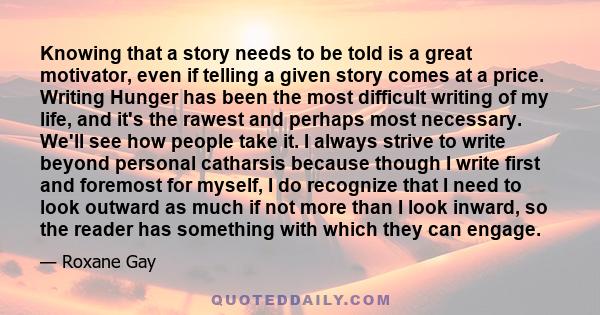 Knowing that a story needs to be told is a great motivator, even if telling a given story comes at a price. Writing Hunger has been the most difficult writing of my life, and it's the rawest and perhaps most necessary. We'll see how people take it. I always strive to write beyond personal catharsis because though I write first and foremost for myself, I do recognize that I need to look outward as much if not more than I look inward, so the reader has something with which they can engage.

— Roxane Gay

QUOTEDDAILY.COM